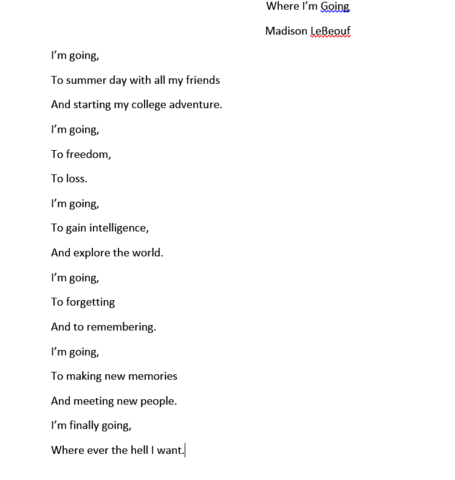 Where I'm Going

Madison LeBeouf

I'm going,

To summer day with all my friends

And starting my college adventure.

I'm going,

To freedom,

To loss.

I'm going,

To gain intelligence,

And explore the world.

I'm going,

To forgetting

And to remembering.

I'm going,

To making new memories

And meeting new people.

I'm finally going,

Where ever the hell I want.